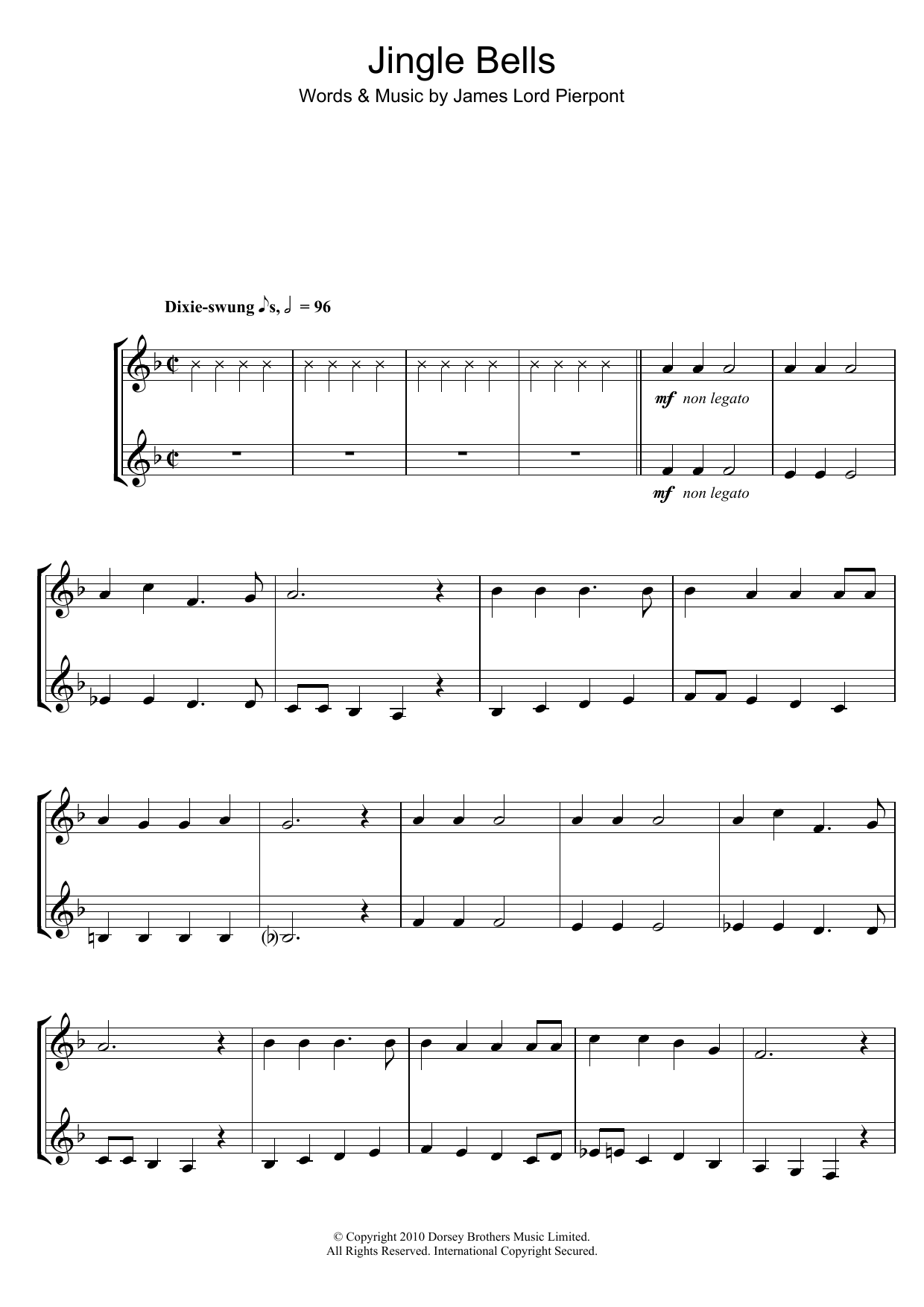 Jingle Bells

Words & Music by James Lord Pierpont

Dixie-swung ♪s, 𝅗𝅥 = 96

mf non legato

mf non legato

© Copyright 2010 Dorsey Brothers Music Limited.
All Rights Reserved. International Copyright Secured.